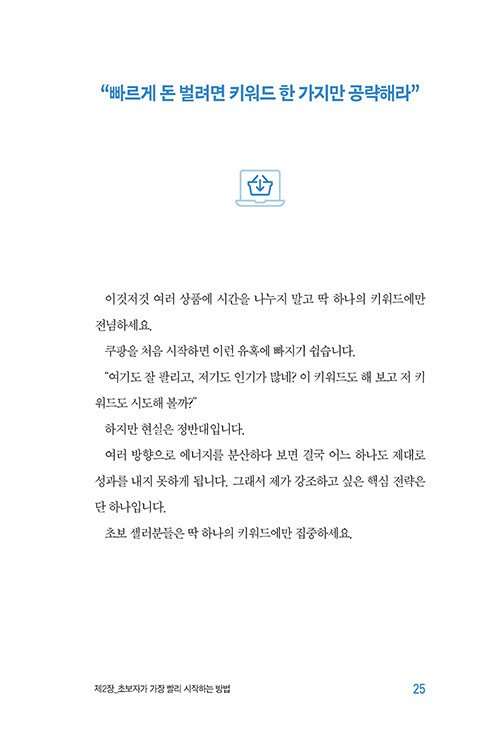 “빠르게 돈 벌려면 키워드 한 가지만 공략해라”

이것저것 여러 상품에 시간을 나누지 말고 딱 하나의 키워드에만 전념하세요.

쿠팡을 처음 시작하면 이런 유혹에 빠지기 쉽습니다.

“여기도 잘 팔리고, 저기도 인기가 많네? 이 키워드도 해 보고 저 키워드도 시도해 볼까?”

하지만 현실은 정반대입니다.

여러 방향으로 에너지를 분산하다 보면 결국 어느 하나도 제대로 성과를 내지 못하게 됩니다. 그래서 제가 강조하고 싶은 핵심 전략은 단 하나입니다.

초보 셀러분들은 딱 하나의 키워드에만 집중하세요.

제2장_초보자가 가장 빨리 시작하는 방법

25